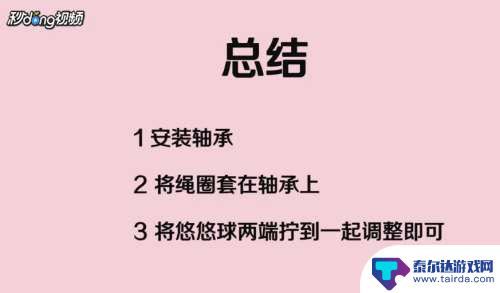 秒dong视频

总结

1 安装轴承

2 将绳圈套在轴承上

3 将悠悠球两端拧到一起调整即可

泰尔达游戏网
www.tairda.com